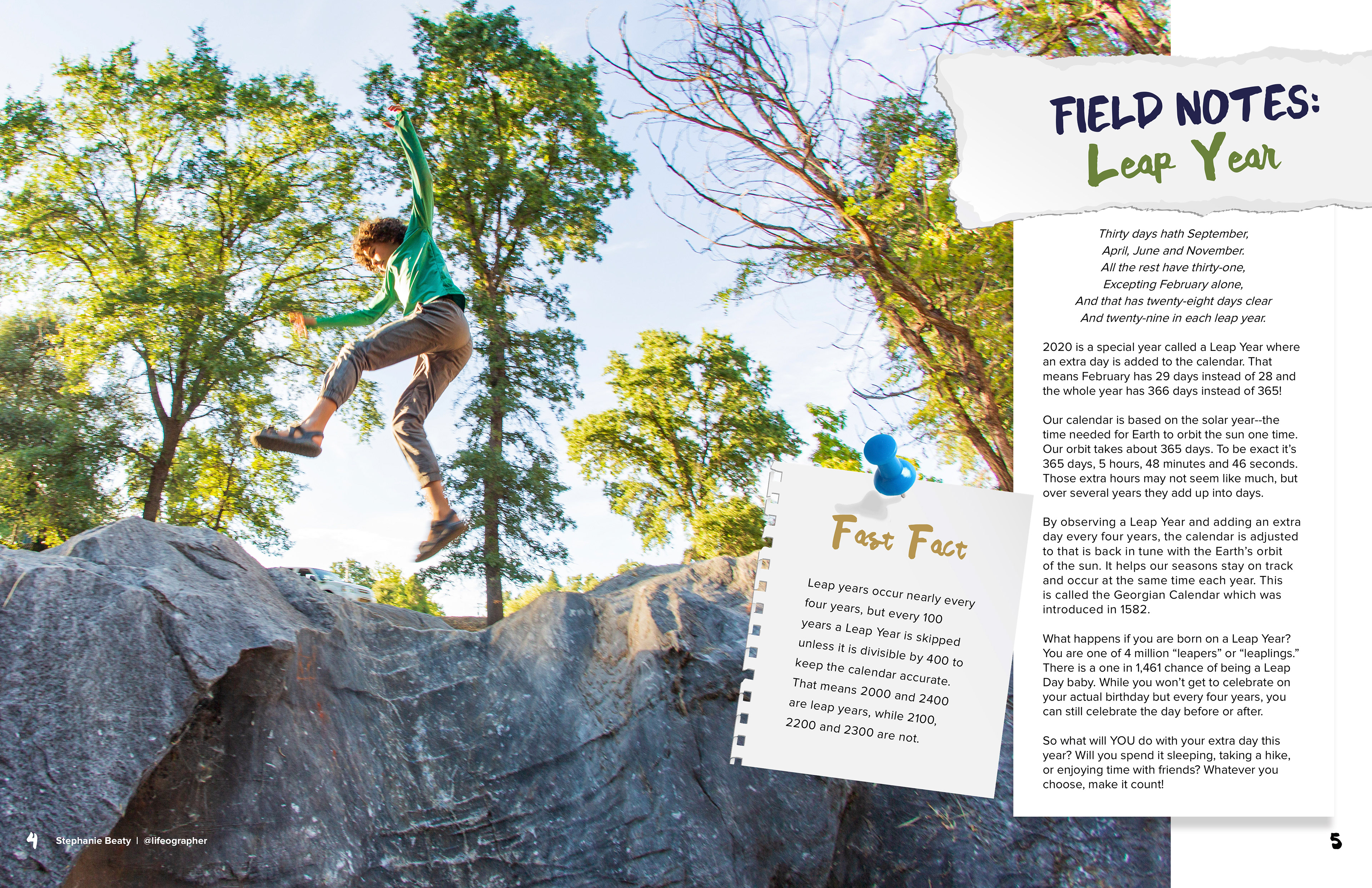 FIELD NOTES:
Leap Year

Thirty days hath September,
April, June and November.
All the rest have thirty-one,
Excepting February alone,
And that has twenty-eight days clear
And twenty-nine in each leap year.

2020 is a special year called a Leap Year where an extra day is added to the calendar. That means February has 29 days instead of 28 and the whole year has 366 days instead of 365!

Our calendar is based on the solar year--the time needed for Earth to orbit the sun one time. Our orbit takes about 365 days. To be exact it's 365 days, 5 hours, 48 minutes and 46 seconds. Those extra hours may not seem like much, but over several years they add up into days.

By observing a Leap Year and adding an extra day every four years, the calendar is adjusted to that is back in tune with the Earth's orbit of the sun. It helps our seasons stay on track and occur at the same time each year. This is called the Georgian Calendar which was introduced in 1582.

What happens if you are born on a Leap Year? You are one of 4 million "leapers" or "leaplings." There is a one in 1,461 chance of being a Leap Day baby. While you won't get to celebrate on your actual birthday but every four years, you can still celebrate the day before or after.

So what will YOU do with your extra day this year? Will you spend it sleeping, taking a hike, or enjoying time with friends? Whatever you choose, make it count!

Fast Fact

Leap years occur nearly every four years, but every 100 years a Leap Year is skipped unless it is divisible by 400 to keep the calendar accurate. That means 2000 and 2400 are leap years, while 2100, 2200 and 2300 are not.

4 Stephanie Beaty | @lifeographer

5